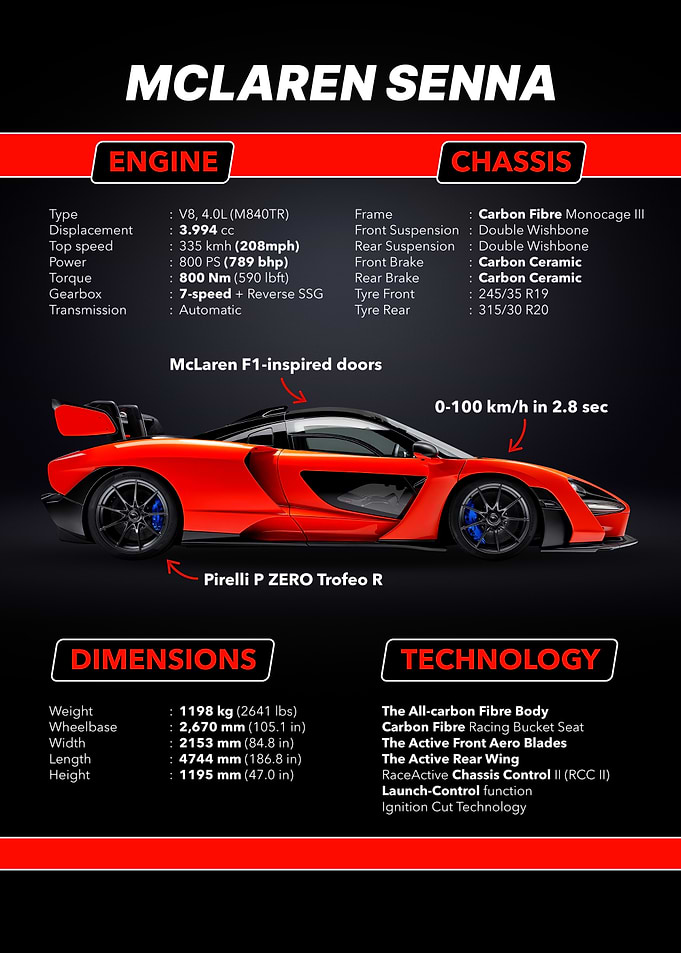 MCLAREN SENNA

ENGINE

Type : V8, 4.0L (M840TR)
Displacement : 3.994 cc
Top speed : 335 kmh (208mph)
Power : 800 PS (789 bhp)
Torque : 800 Nm (590 lbft)
Gearbox : 7-speed + Reverse SSG
Transmission : Automatic

CHASSIS

Frame : Carbon Fibre Monocage III
Front Suspension : Double Wishbone
Rear Suspension : Double Wishbone
Front Brake : Carbon Ceramic
Rear Brake : Carbon Ceramic
Tyre Front : 245/35 R19
Tyre Rear : 315/30 R20

McLaren F1-inspired doors

0-100 km/h in 2.8 sec

Pirelli P ZERO Trofeo R

DIMENSIONS

Weight : 1198 kg (2641 lbs)
Wheelbase : 2,670 mm (105.1 in)
Width : 2153 mm (84.8 in)
Length : 4744 mm (186.8 in)
Height : 1195 mm (47.0 in)

TECHNOLOGY

The All-carbon Fibre Body
Carbon Fibre Racing Bucket Seat
The Active Front Aero Blades
The Active Rear Wing
RaceActive Chassis Control II (RCC II)
Launch-Control function
Ignition Cut Technology